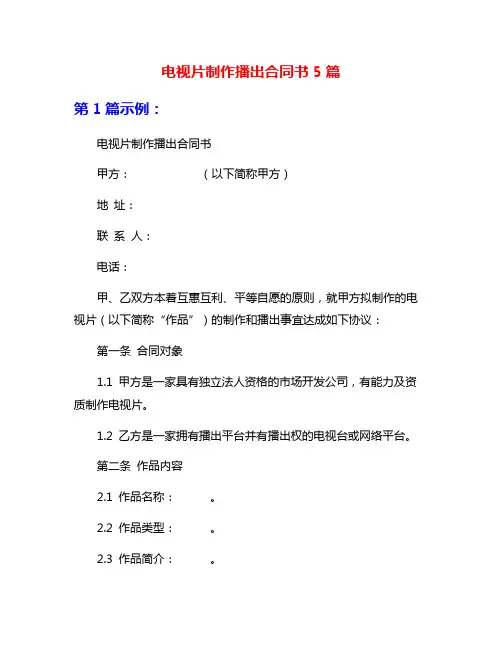 电视片制作播出合同书 5 篇

第 1 篇示例：

电视片制作播出合同书

甲方：　　　　　（以下简称甲方）

地 址：

联 系 人：

电话：

甲、乙双方本着互惠互利、平等自愿的原则，就甲方拟制作的电视片（以下简称“作品”）的制作和播出事宜达成如下协议：

第一条 合同对象

1.1 甲方是一家具有独立法人资格的市场开发公司，有能力及资质制作电视片。

1.2 乙方是一家拥有播出平台并有播出权的电视台或网络平台。

第二条 作品内容

2.1 作品名称：　　。

2.2 作品类型：　　。

2.3 作品简介：　　。